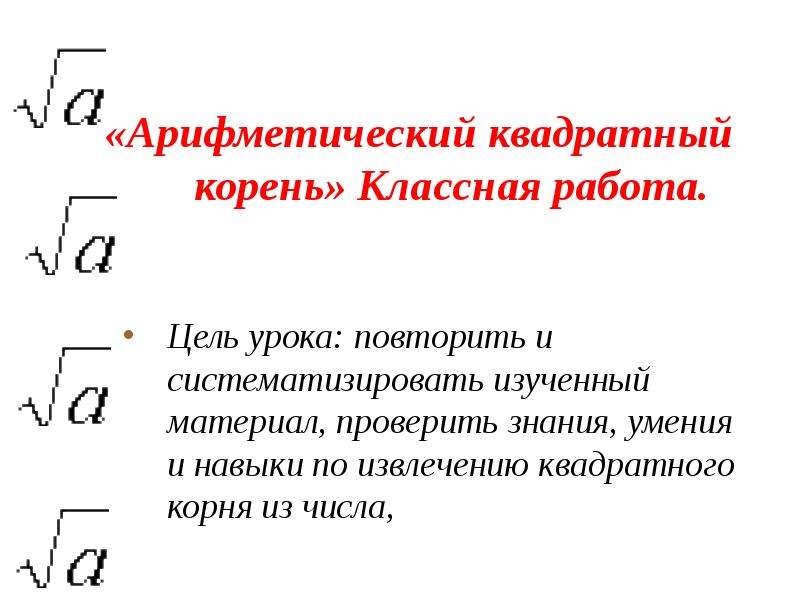 $\sqrt{a}$

«Арифметический квадратный корень» Классная работа.

$\sqrt{a}$

$\sqrt{a}$

• Цель урока: повторить и систематизировать изученный материал, проверить знания, умения и навыки по извлечению квадратного корня из числа,

$\sqrt{a}$